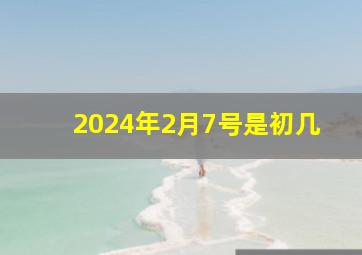 2024年2月7号是初几